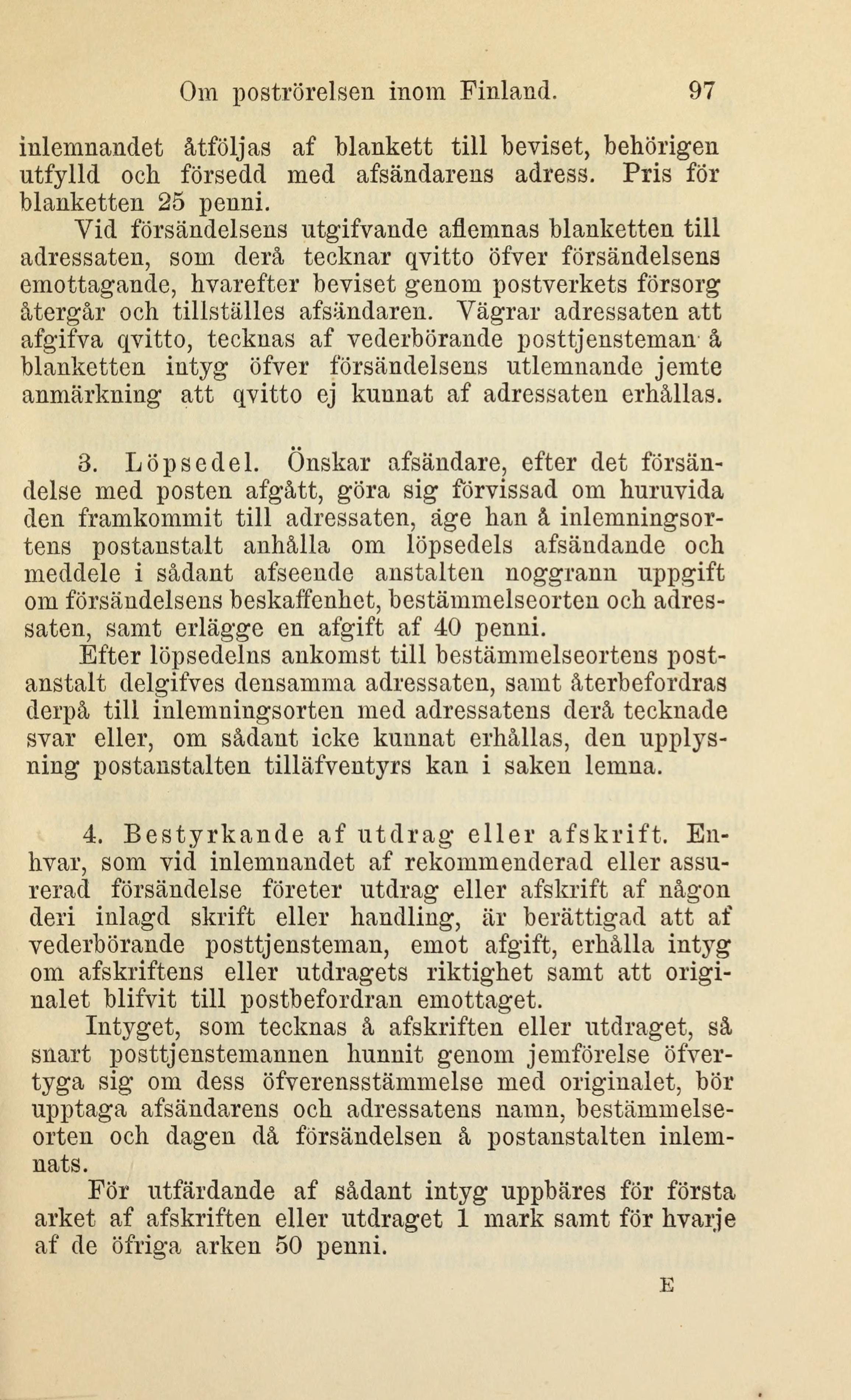 Om poströrelsen inom Finland. 97

inlemnandet åtföljas af blankett till beviset, behörigen utfylld och försedd med afsändarens adress. Pris för blanketten 25 penni.

Vid försändelsens utgifvande aflemnas blanketten till adressaten, som derå tecknar qvitto öfver försändelsens emottagande, hvarefter beviset genom postverkets försorg återgår och tillställes afsändaren. Vägrar adressaten att afgifva qvitto, tecknas af vederbörande posttjensteman å blanketten intyg öfver försändelsens utlemnande jemte anmärkning att qvitto ej kunnat af adressaten erhållas.

3. Löpsedel. Önskar afsändare, efter det försändelse med posten afgått, göra sig förvissad om huruvida den framkommit till adressaten, äge han å inlemningsortens postanstalt anhålla om löpsedels afsändande och meddele i sådant afseende anstalten noggrann uppgift om försändelsens beskaffenhet, bestämmelseorten och adressaten, samt erlägge en afgift af 40 penni.

Efter löpsedelns ankomst till bestämmelseortens postanstalt delgifves densamma adressaten, samt återbefordras derpå till inlemningsorten med adressatens derå tecknade svar eller, om sådant icke kunnat erhållas, den upplysning postanstalten tilläfventyrs kan i saken lemna.

4. Bestyrkande af utdrag eller afskrift. Enhvar, som vid inlemnandet af rekommenderad eller assurerad försändelse företer utdrag eller afskrift af någon deri inlagd skrift eller handling, är berättigad att af vederbörande posttjensteman, emot afgift, erhålla intyg om afskriftens eller utdragets riktighet samt att originalet blifvit till postbefordran emottaget.

Intyget, som tecknas å afskriften eller utdraget, så snart posttjenstemannen hunnit genom jemförelse öfvertyga sig om dess öfverensstämmelse med originalet, bör upptaga afsändarens och adressatens namn, bestämmelseorten och dagen då försändelsen å postanstalten inlemnats.

För utfärdande af sådant intyg uppbäres för första arket af afskriften eller utdraget 1 mark samt för hvarje af de öfriga arken 50 penni.

E